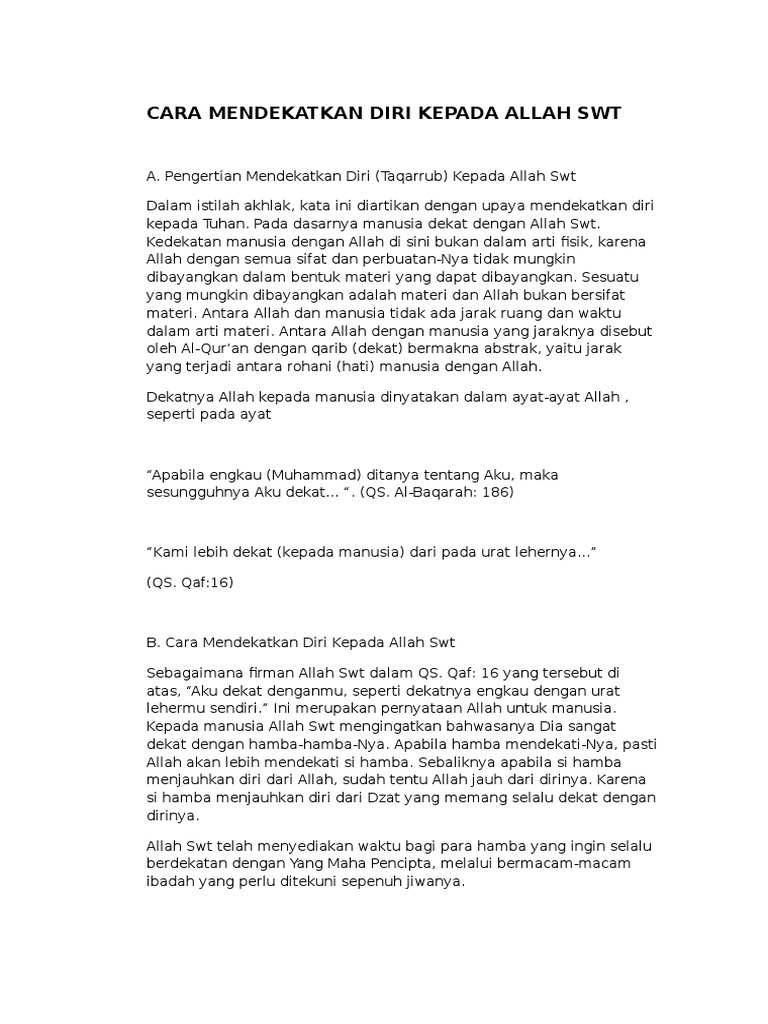 CARA MENDEKATKAN DIRI KEPADA ALLAH SWT

A. Pengertian Mendekatkan Diri (Taqarrub) Kepada Allah Swt

Dalam istilah akhlak, kata ini diartikan dengan upaya mendekatkan diri kepada Tuhan. Pada dasarnya manusia dekat dengan Allah Swt. Kedekatan manusia dengan Allah di sini bukan dalam arti fisik, karena Allah dengan semua sifat dan perbuatan-Nya tidak mungkin dibayangkan dalam bentuk materi yang dapat dibayangkan. Sesuatu yang mungkin dibayangkan adalah materi dan Allah bukan bersifat materi. Antara Allah dan manusia tidak ada jarak ruang dan waktu dalam arti materi. Antara Allah dengan manusia yang jaraknya disebut oleh Al-Qur’an dengan qarib (dekat) bermakna abstrak, yaitu jarak yang terjadi antara rohani (hati) manusia dengan Allah.

Dekatnya Allah kepada manusia dinyatakan dalam ayat-ayat Allah , seperti pada ayat

“Apabila engkau (Muhammad) ditanya tentang Aku, maka sesungguhnya Aku dekat… “. (QS. Al-Baqarah: 186)

“Kami lebih dekat (kepada manusia) dari pada urat lehernya…”

(QS. Qaf:16)

B. Cara Mendekatkan Diri Kepada Allah Swt

Sebagaimana firman Allah Swt dalam QS. Qaf: 16 yang tersebut di atas, “Aku dekat denganmu, seperti dekatnya engkau dengan urat lehermu sendiri.” Ini merupakan pernyataan Allah untuk manusia. Kepada manusia Allah Swt mengingatkan bahwasanya Dia sangat dekat dengan hamba-hamba-Nya. Apabila hamba mendekati-Nya, pasti Allah akan lebih mendekati si hamba. Sebaliknya apabila si hamba menjauhkan diri dari Allah, sudah tentu Allah jauh dari dirinya. Karena si hamba menjauhkan diri dari Dzat yang memang selalu dekat dengan dirinya.

Allah Swt telah menyediakan waktu bagi para hamba yang ingin selalu berdekatan dengan Yang Maha Pencipta, melalui bermacam-macam ibadah yang perlu ditekuni sepenuh jiwanya.